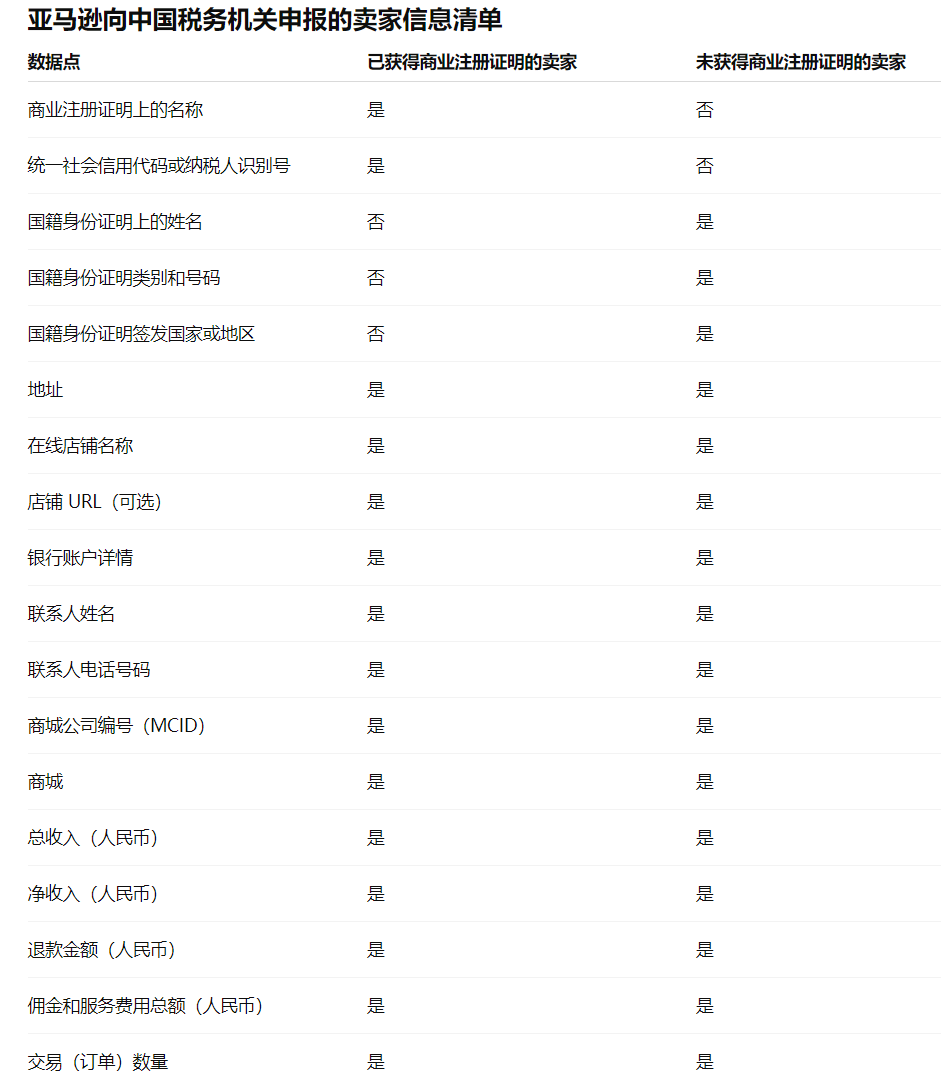 亚马逊向中国税务机关申报的卖家信息清单

| 数据点 | 已获得商业注册证明的卖家 | 未获得商业注册证明的卖家 |
|---|---|---|
| 商业注册证明上的名称 | 是 | 否 |
| 统一社会信用代码或纳税人识别号 | 是 | 否 |
| 国籍身份证明上的姓名 | 否 | 是 |
| 国籍身份证明类别和号码 | 否 | 是 |
| 国籍身份证明签发国家或地区 | 否 | 是 |
| 地址 | 是 | 是 |
| 在线店铺名称 | 是 | 是 |
| 店铺 URL（可选） | 是 | 是 |
| 银行账户详情 | 是 | 是 |
| 联系人姓名 | 是 | 是 |
| 联系人电话号码 | 是 | 是 |
| 商城公司编号（MCID） | 是 | 是 |
| 商城 | 是 | 是 |
| 总收入（人民币） | 是 | 是 |
| 净收入（人民币） | 是 | 是 |
| 退款金额（人民币） | 是 | 是 |
| 佣金和服务费用总额（人民币） | 是 | 是 |
| 交易（订单）数量 | 是 | 是 |